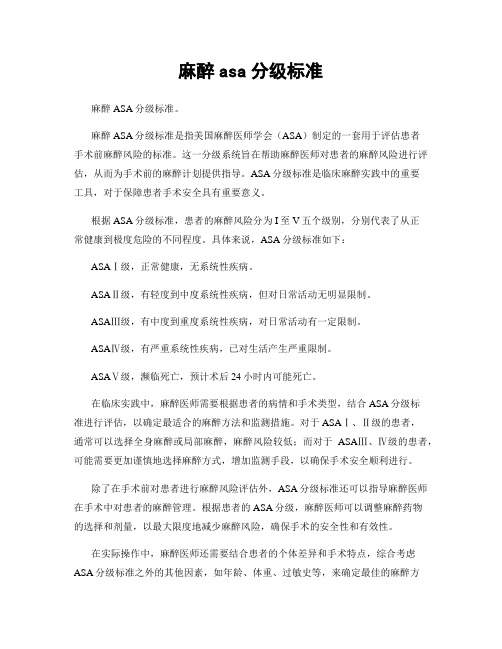 麻醉 asa 分级标准

麻醉 ASA 分级标准。

麻醉 ASA 分级标准是指美国麻醉医师学会（ASA）制定的一套用于评估患者手术前麻醉风险的标准。这一分级系统旨在帮助麻醉医师对患者的麻醉风险进行评估，从而为手术前的麻醉计划提供指导。ASA 分级标准是临床麻醉实践中的重要工具，对于保障患者手术安全具有重要意义。

根据 ASA 分级标准，患者的麻醉风险分为 I 至 V 五个级别，分别代表了从正常健康到极度危险的不同程度。具体来说，ASA 分级标准如下：

ASA Ⅰ级，正常健康，无系统性疾病。

ASA Ⅱ级，有轻度到中度系统性疾病，但对日常活动无明显限制。

ASAⅢ级，有中度到重度系统性疾病，对日常活动有一定限制。

ASAⅣ级，有严重系统性疾病，已对生活产生严重限制。

ASA Ⅴ级，濒临死亡，预计术后 24 小时内可能死亡。

在临床实践中，麻醉医师需要根据患者的病情和手术类型，结合 ASA 分级标准进行评估，以确定最适合的麻醉方法和监测措施。对于 ASA Ⅰ、Ⅱ级的患者，通常可以选择全身麻醉或局部麻醉，麻醉风险较低；而对于 ASAⅢ、Ⅳ级的患者，可能需要更加谨慎地选择麻醉方式，增加监测手段，以确保手术安全顺利进行。

除了在手术前对患者进行麻醉风险评估外，ASA 分级标准还可以指导麻醉医师在手术中对患者的麻醉管理。根据患者的 ASA 分级，麻醉医师可以调整麻醉药物的选择和剂量，以最大限度地减少麻醉风险，确保手术的安全性和有效性。

在实际操作中，麻醉医师还需要结合患者的个体差异和手术特点，综合考虑 ASA 分级标准之外的其他因素，如年龄、体重、过敏史等，来确定最佳的麻醉方